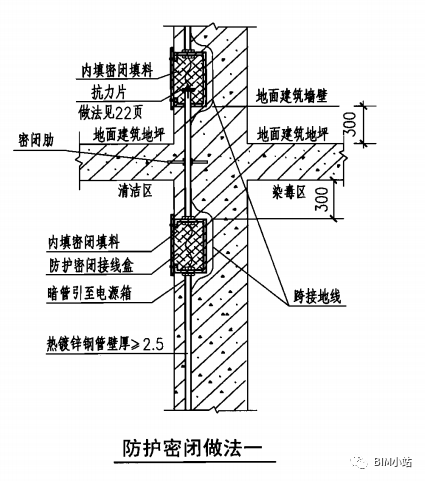 内填密闭填料

抗力片

做法见22页

地面建筑墙壁

300

密闭肋

地面建筑地坪

地面建筑地坪

清洁区

染毒区

300

内填密闭填料

防护密闭接线盒

暗管引至电源箱

跨接地线

热镀锌钢管壁厚≥2.5

防护密闭做法一

BIM小站